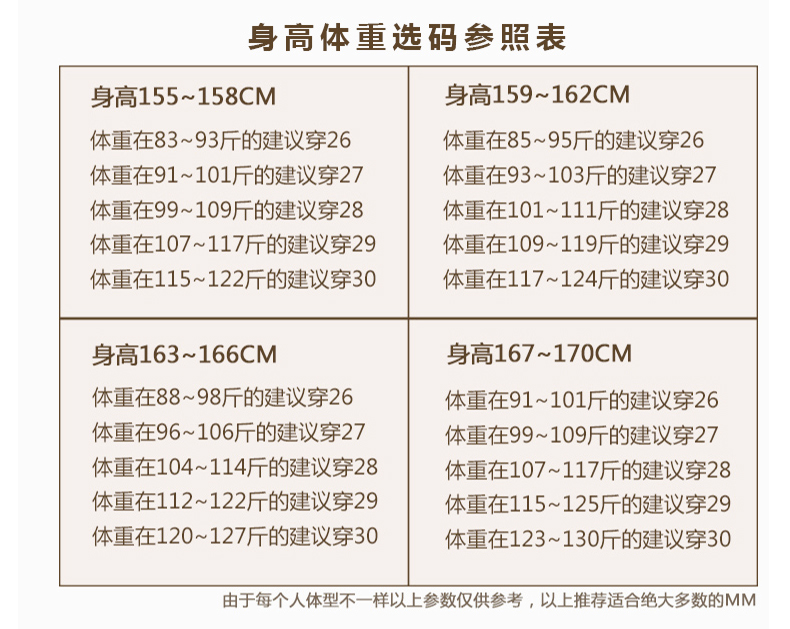 身高体重选码参照表

身高155~158CM
体重在83~93斤的建议穿26
体重在91~101斤的建议穿27
体重在99~109斤的建议穿28
体重在107~117斤的建议穿29
体重在115~122斤的建议穿30

身高159~162CM
体重在85~95斤的建议穿26
体重在93~103斤的建议穿27
体重在101~111斤的建议穿28
体重在109~119斤的建议穿29
体重在117~124斤的建议穿30

身高163~166CM
体重在88~98斤的建议穿26
体重在96~106斤的建议穿27
体重在104~114斤的建议穿28
体重在112~122斤的建议穿29
体重在120~127斤的建议穿30

身高167~170CM
体重在91~101斤的建议穿26
体重在99~109斤的建议穿27
体重在107~117斤的建议穿28
体重在115~125斤的建议穿29
体重在123~130斤的建议穿30

由于每个人体型不一样以上参数仅供参考，以上推荐适合绝大多数的MM